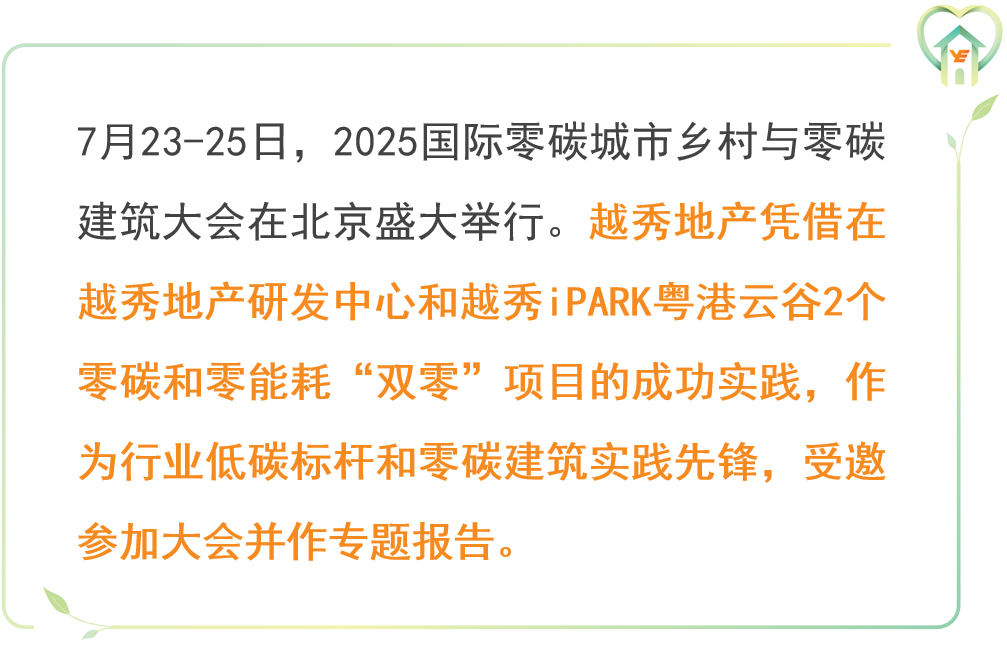 7月23-25日，2025国际零碳城市乡村与零碳建筑大会在北京盛大举行。越秀地产凭借在越秀地产研发中心和越秀iPARK粤港云谷2个零碳和零能耗“双零”项目的成功实践，作为行业低碳标杆和零碳建筑实践先锋，受邀参加大会并作专题报告。